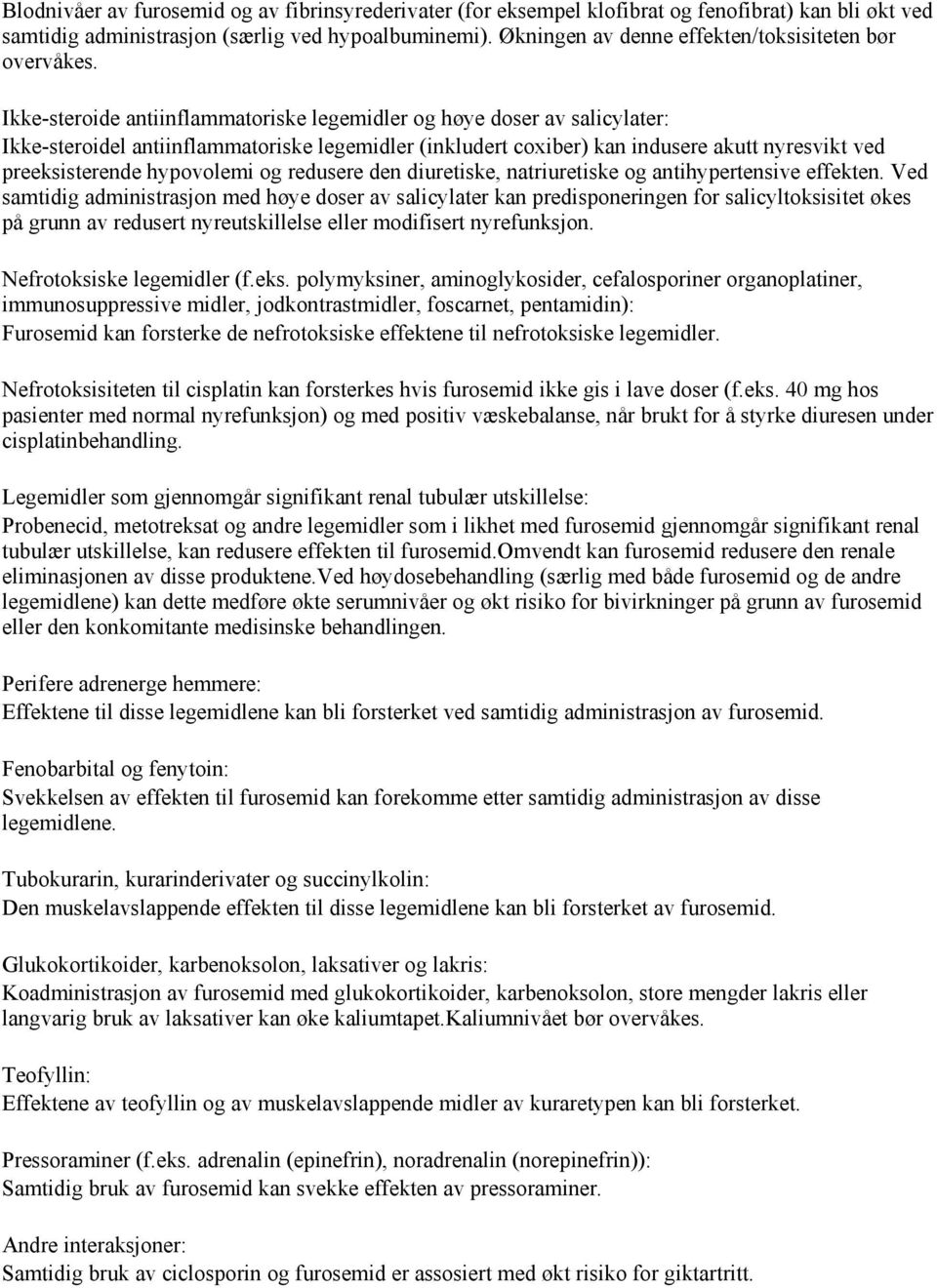 Blodnivåer av furosemid og av fibrinsyrederivater (for eksempel klofibrat og fenofibrat) kan bli økt ved samtidig administrasjon (særlig ved hypoalbuminemi). Økningen av denne effekten/toksisiteten bør overvåkes.

Ikke-steroide antiinflammatoriske legemidler og høye doser av salicylater:
Ikke-steroidel antiinflammatoriske legemidler (inkludert coxiber) kan indusere akutt nyresvikt ved preeksisterende hypovolemi og redusere den diuretiske, natriuretiske og antihypertensive effekten. Ved samtidig administrasjon med høye doser av salicylater kan predisponeringen for salicyltoksisitet økes på grunn av redusert nyreutskillelse eller modifisert nyrefunksjon.

Nefrotoksiske legemidler (f.eks. polymyksiner, aminoglykosider, cefalosporiner organoplatiner, immunosuppressive midler, jodkontrastmidler, foscarnet, pentamidin):
Furosemid kan forsterke de nefrotoksiske effektene til nefrotoksiske legemidler.

Nefrotoksisiteten til cisplatin kan forsterkes hvis furosemid ikke gis i lave doser (f.eks. 40 mg hos pasienter med normal nyrefunksjon) og med positiv væskebalanse, når brukt for å styrke diuresen under cisplatinbehandling.

Legemidler som gjennomgår signifikant renal tubulær utskillelse:
Probenecid, metotreksat og andre legemidler som i likhet med furosemid gjennomgår signifikant renal tubulær utskillelse, kan redusere effekten til furosemid.Omvendt kan furosemid redusere den renale eliminasjonen av disse produktene.Ved høydosebehandling (særlig med både furosemid og de andre legemidlene) kan dette medføre økte serumnivåer og økt risiko for bivirkninger på grunn av furosemid eller den konkomitante medisinske behandlingen.

Perifere adrenerge hemmere:
Effektene til disse legemidlene kan bli forsterket ved samtidig administrasjon av furosemid.

Fenobarbital og fenytoin:
Svekkelsen av effekten til furosemid kan forekomme etter samtidig administrasjon av disse legemidlene.

Tubokurarin, kurarinderivater og succinylkolin:
Den muskelavslappende effekten til disse legemidlene kan bli forsterket av furosemid.

Glukokortikoider, karbenoksolon, laksativer og lakris:
Koadministrasjon av furosemid med glukokortikoider, karbenoksolon, store mengder lakris eller langvarig bruk av laksativer kan øke kaliumtapet.Kaliumnivået bør overvåkes.

Teofyllin:
Effektene av teofyllin og av muskelavslappende midler av kuraretypen kan bli forsterket.

Pressoraminer (f.eks. adrenalin (epinefrin), noradrenalin (norepinefrin)):
Samtidig bruk av furosemid kan svekke effekten av pressoraminer.

Andre interaksjoner:
Samtidig bruk av ciclosporin og furosemid er assosiert med økt risiko for giktartritt.